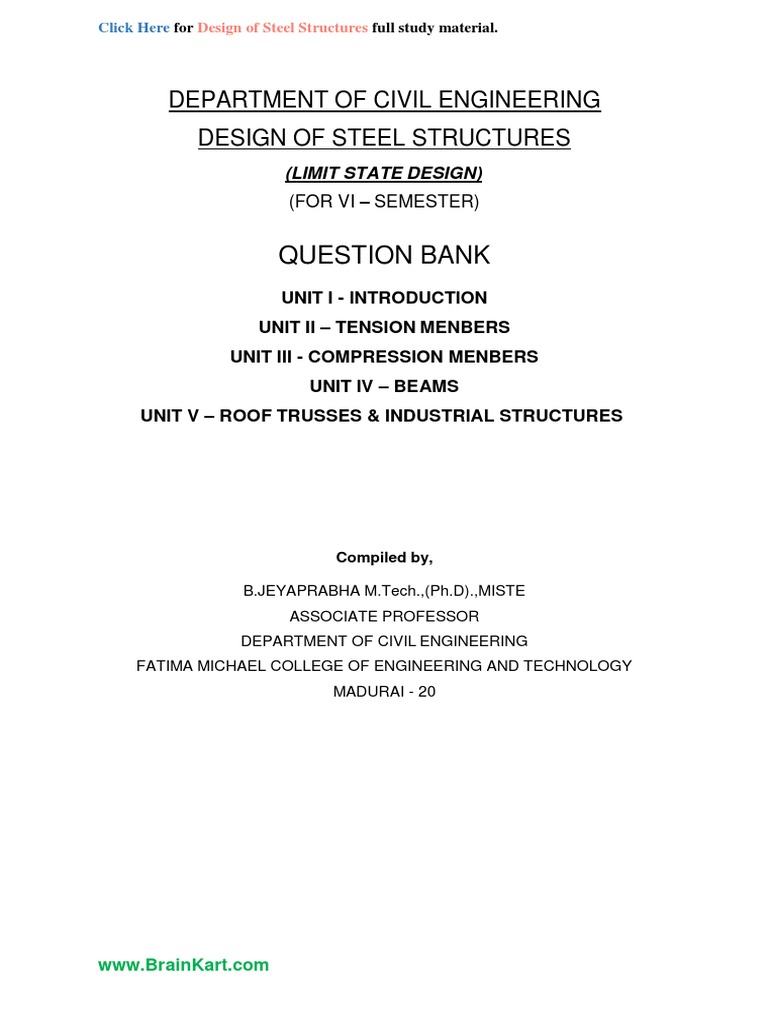 Click Here for Design of Steel Structures full study material.

DEPARTMENT OF CIVIL ENGINEERING
DESIGN OF STEEL STRUCTURES
(LIMIT STATE DESIGN)
(FOR VI – SEMESTER)

QUESTION BANK

UNIT I - INTRODUCTION
UNIT II – TENSION MENBERS
UNIT III - COMPRESSION MENBERS
UNIT IV – BEAMS
UNIT V – ROOF TRUSSES & INDUSTRIAL STRUCTURES

Compiled by,

B.JEYAPRABHA M.Tech.,(Ph.D).,MISTE
ASSOCIATE PROFESSOR
DEPARTMENT OF CIVIL ENGINEERING
FATIMA MICHAEL COLLEGE OF ENGINEERING AND TECHNOLOGY
MADURAI - 20

www.BrainKart.com